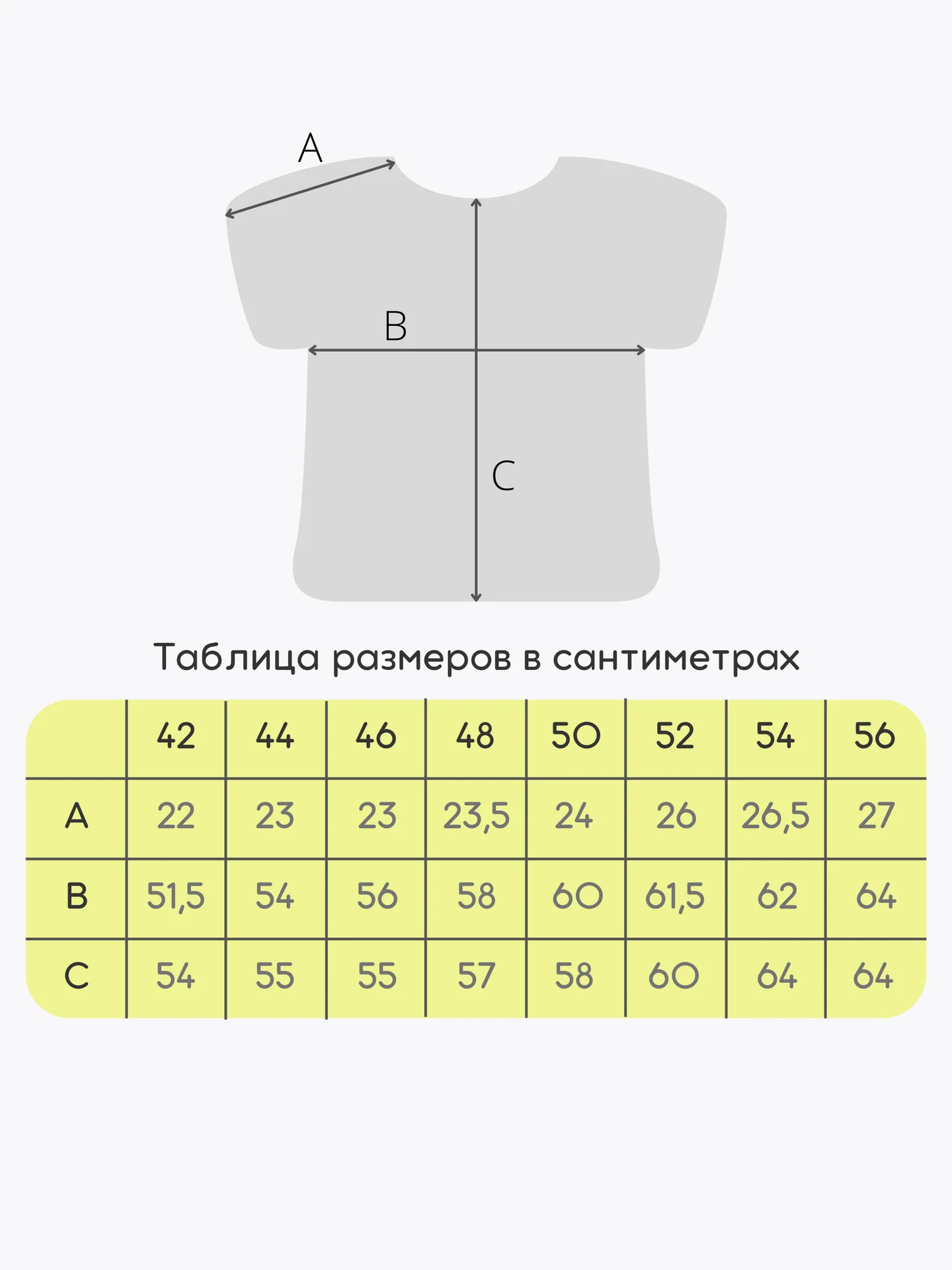 A

B

C

Таблица размеров в сантиметрах

| | 42 | 44 | 46 | 48 | 50 | 52 | 54 | 56 |
|---|---|---|---|---|---|---|---|---|
| A | 22 | 23 | 23 | 23,5 | 24 | 26 | 26,5 | 27 |
| B | 51,5 | 54 | 56 | 58 | 60 | 61,5 | 62 | 64 |
| C | 54 | 55 | 55 | 57 | 58 | 60 | 64 | 64 |